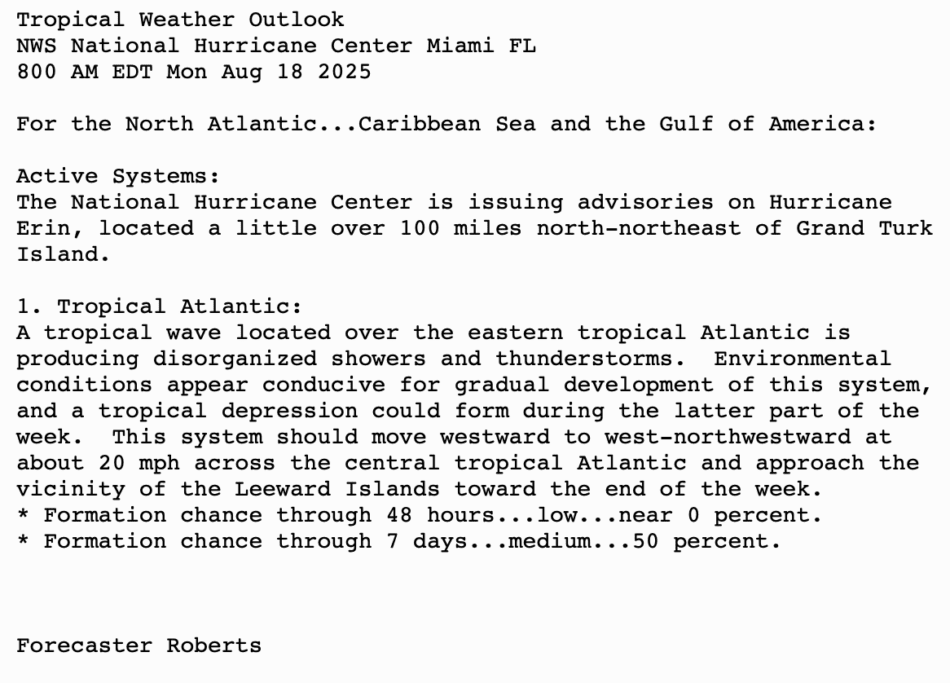 Tropical Weather Outlook
NWS National Hurricane Center Miami FL
800 AM EDT Mon Aug 18 2025

For the North Atlantic...Caribbean Sea and the Gulf of America:

Active Systems:
The National Hurricane Center is issuing advisories on Hurricane Erin, located a little over 100 miles north-northeast of Grand Turk Island.

1. Tropical Atlantic:
A tropical wave located over the eastern tropical Atlantic is producing disorganized showers and thunderstorms.  Environmental conditions appear conducive for gradual development of this system, and a tropical depression could form during the latter part of the week.  This system should move westward to west-northwestward at about 20 mph across the central tropical Atlantic and approach the vicinity of the Leeward Islands toward the end of the week.
* Formation chance through 48 hours...low...near 0 percent.
* Formation chance through 7 days...medium...50 percent.

Forecaster Roberts